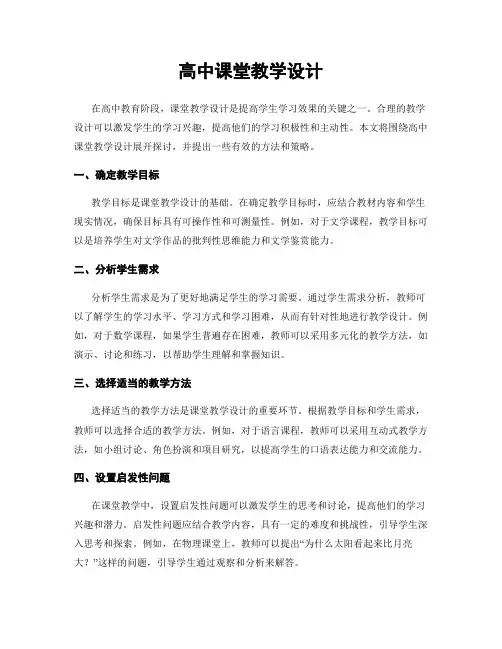 高中课堂教学设计

在高中教育阶段，课堂教学设计是提高学生学习效果的关键之一。合理的教学设计可以激发学生的学习兴趣，提高他们的学习积极性和主动性。本文将围绕高中课堂教学设计展开探讨，并提出一些有效的方法和策略。

一、确定教学目标

教学目标是课堂教学设计的基础。在确定教学目标时，应结合教材内容和学生现实情况，确保目标具有可操作性和可测量性。例如，对于文学课程，教学目标可以是培养学生对文学作品的批判性思维能力和文学鉴赏能力。

二、分析学生需求

分析学生需求是为了更好地满足学生的学习需要。通过学生需求分析，教师可以了解学生的学习水平、学习方式和学习困难，从而有针对性地进行教学设计。例如，对于数学课程，如果学生普遍存在困难，教师可以采用多元化的教学方法，如演示、讨论和练习，以帮助学生理解和掌握知识。

三、选择适当的教学方法

选择适当的教学方法是课堂教学设计的重要环节。根据教学目标和学生需求，教师可以选择合适的教学方法。例如，对于语言课程，教师可以采用互动式教学方法，如小组讨论、角色扮演和项目研究，以提高学生的口语表达能力和交流能力。

四、设置启发性问题

在课堂教学中，设置启发性问题可以激发学生的思考和讨论，提高他们的学习兴趣和潜力。启发性问题应结合教学内容，具有一定的难度和挑战性，引导学生深入思考和探索。例如，在物理课堂上，教师可以提出“为什么太阳看起来比月亮大？”这样的问题，引导学生通过观察和分析来解答。